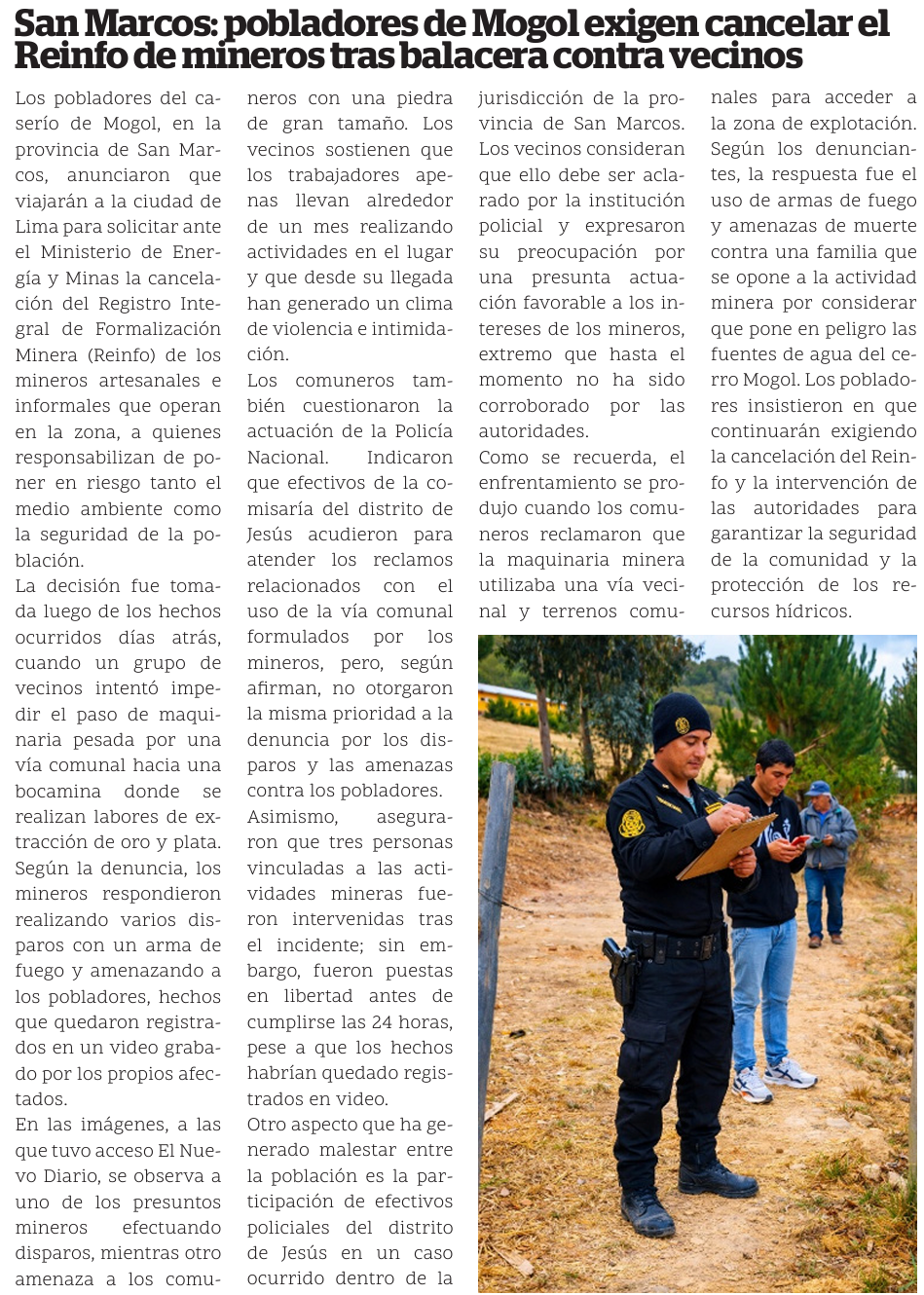 San Marcos: pobladores de Mogol exigen cancelar el Reinfo de mineros tras balacera contra vecinos

Los pobladores del caserío de Mogol, en la provincia de San Marcos, anunciaron que viajarán a la ciudad de Lima para solicitar ante el Ministerio de Energía y Minas la cancelación del Registro Integral de Formalización Minera (Reinfo) de los mineros artesanales e informales que operan en la zona, a quienes responsabilizan de poner en riesgo tanto el medio ambiente como la seguridad de la población.

La decisión fue tomada luego de los hechos ocurridos días atrás, cuando un grupo de vecinos intentó impedir el paso de maquinaria pesada por una vía comunal hacia una bocamina donde se realizan labores de extracción de oro y plata.

Según la denuncia, los mineros respondieron realizando varios disparos con un arma de fuego y amenazando a los pobladores, hechos que quedaron registrados en un video grabado por los propios afectados.

En las imágenes, a las que tuvo acceso El Nuevo Diario, se observa a uno de los presuntos mineros efectuando disparos, mientras otro amenaza a los comuneros con una piedra de gran tamaño. Los vecinos sostienen que los trabajadores apenas llevan alrededor de un mes realizando actividades en el lugar y que desde su llegada han generado un clima de violencia e intimidación.

Los comuneros también cuestionaron la actuación de la Policía Nacional. Indicaron que efectivos de la comisaría del distrito de Jesús acudieron para atender los reclamos relacionados con el uso de la vía comunal formulados por los mineros, pero, según afirman, no otorgaron la misma prioridad a la denuncia por los disparos y las amenazas contra los pobladores.

Asimismo, aseguraron que tres personas vinculadas a las actividades mineras fueron intervenidas tras el incidente; sin embargo, fueron puestas en libertad antes de cumplirse las 24 horas, pese a que los hechos habrían quedado registrados en video.

Otro aspecto que ha generado malestar entre la población es la participación de efectivos policiales del distrito de Jesús en un caso ocurrido dentro de la jurisdicción de la provincia de San Marcos. Los vecinos consideran que ello debe ser aclarado por la institución policial y expresaron su preocupación por una presunta actuación favorable a los intereses de los mineros, extremo que hasta el momento no ha sido corroborado por las autoridades.

Como se recuerda, el enfrentamiento se produjo cuando los comuneros reclamaron que la maquinaria minera utilizaba una vía vecinal y terrenos comunales para acceder a la zona de explotación. Según los denunciantes, la respuesta fue el uso de armas de fuego y amenazas de muerte contra una familia que se opone a la actividad minera por considerar que pone en peligro las fuentes de agua del cerro Mogol. Los pobladores insistieron en que continuarán exigiendo la cancelación del Reinfo y la intervención de las autoridades para garantizar la seguridad de la comunidad y la protección de los recursos hídricos.